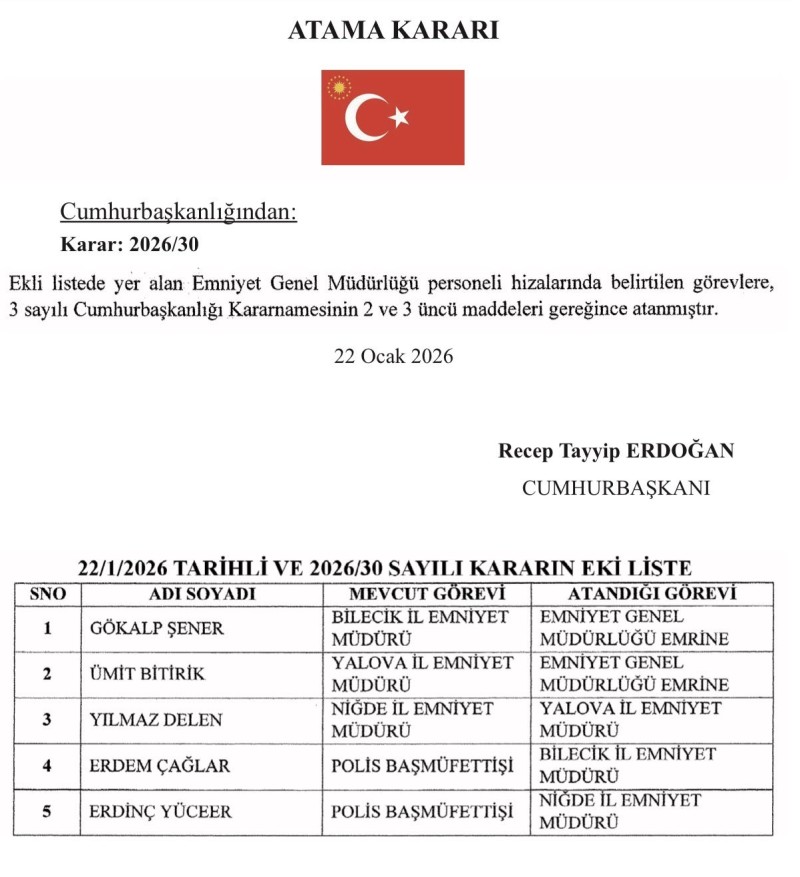 ATAMA KARARI

Cumhurbaşkanlığından:
Karar: 2026/30

Ekli listede yer alan Emniyet Genel Müdürlüğü personeli hizalarında belirtilen görevlere, 3 sayılı Cumhurbaşkanlığı Kararnamesinin 2 ve 3 üncü maddeleri gereğince atanmıştır.

22 Ocak 2026

Recep Tayyip ERDOĞAN
CUMHURBAŞKANI

22/1/2026 TARİHLİ VE 2026/30 SAYILI KARARIN EKİ LİSTE

| SNO | ADI SOYADI | MEVCUT GÖREVİ | ATANDIĞI GÖREVİ |
|---|---|---|---|
| 1 | GÖKALP ŞENER | BİLECİK İL EMNİYET MÜDÜRÜ | EMNİYET GENEL MÜDÜRLÜĞÜ EMRİNE |
| 2 | ÜMİT BİTİRİK | YALOVA İL EMNİYET MÜDÜRÜ | EMNİYET GENEL MÜDÜRLÜĞÜ EMRİNE |
| 3 | YILMAZ DELEN | NİĞDE İL EMNİYET MÜDÜRÜ | YALOVA İL EMNİYET MÜDÜRÜ |
| 4 | ERDEM ÇAĞLAR | POLİS BAŞMÜFETTİŞİ | BİLECİK İL EMNİYET MÜDÜRÜ |
| 5 | ERDİNÇ YÜCEER | POLİS BAŞMÜFETTİŞİ | NİĞDE İL EMNİYET MÜDÜRÜ |